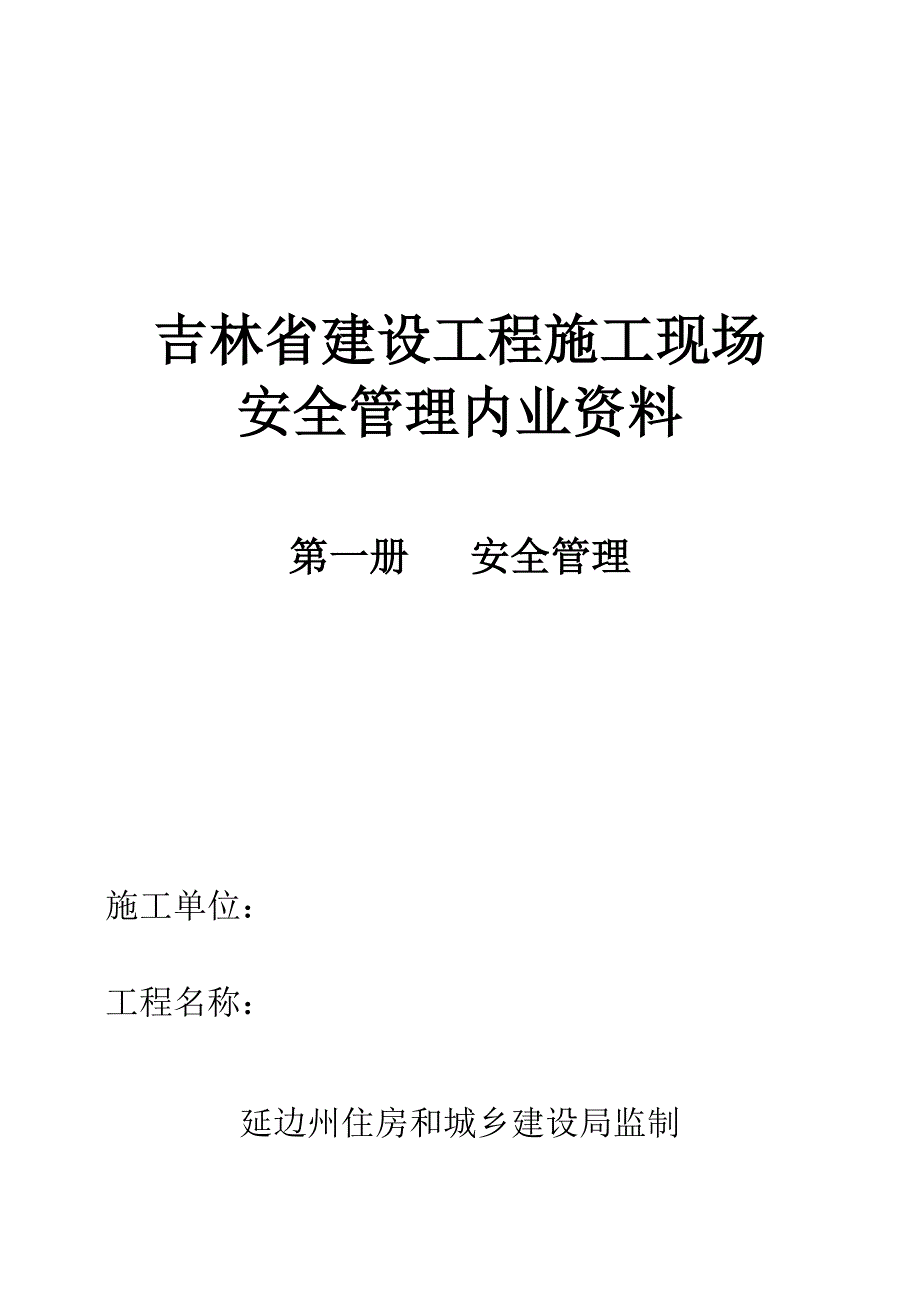 吉林省建设工程施工现场
安全管理内业资料

第一册 安全管理

施工单位：

工程名称：

延边州住房和城乡建设局监制